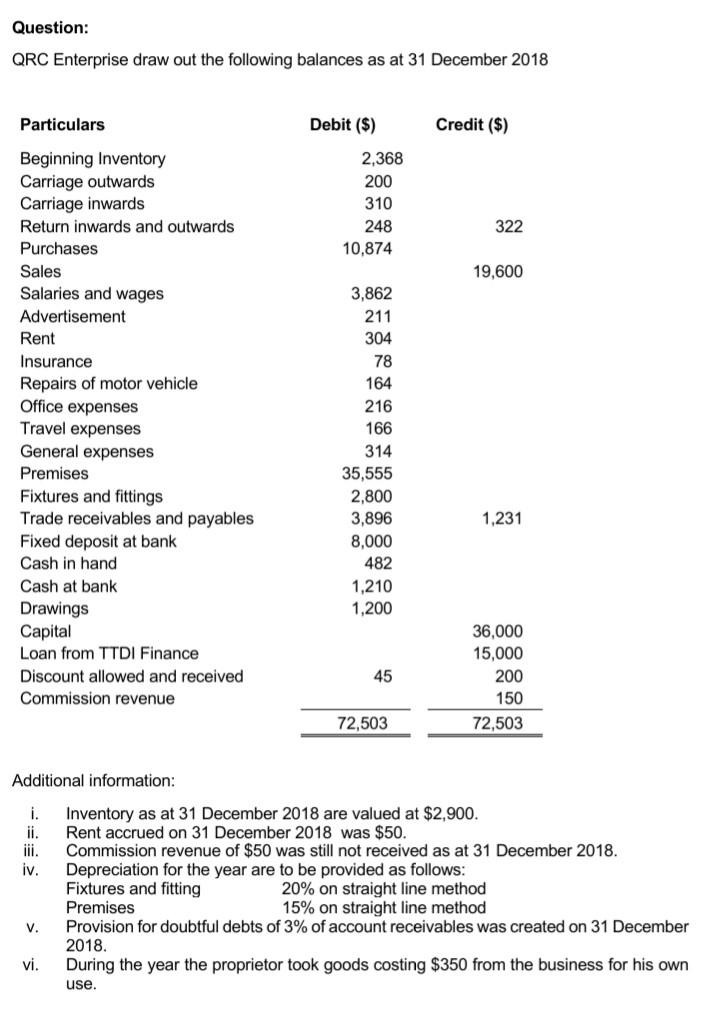 Question:

QRC Enterprise draw out the following balances as at 31 December 2018

| Particulars | Debit ($) | Credit ($) |
|---|---|---|
| Beginning Inventory | 2,368 | |
| Carriage outwards | 200 | |
| Carriage inwards | 310 | |
| Return inwards and outwards | 248 | 322 |
| Purchases | 10,874 | |
| Sales | | 19,600 |
| Salaries and wages | 3,862 | |
| Advertisement | 211 | |
| Rent | 304 | |
| Insurance | 78 | |
| Repairs of motor vehicle | 164 | |
| Office expenses | 216 | |
| Travel expenses | 166 | |
| General expenses | 314 | |
| Premises | 35,555 | |
| Fixtures and fittings | 2,800 | |
| Trade receivables and payables | 3,896 | 1,231 |
| Fixed deposit at bank | 8,000 | |
| Cash in hand | 482 | |
| Cash at bank | 1,210 | |
| Drawings | 1,200 | |
| Capital | | 36,000 |
| Loan from TTDI Finance | | 15,000 |
| Discount allowed and received | 45 | 200 |
| Commission revenue | | 150 |
| | 72,503 | 72,503 |

Additional information:

i. Inventory as at 31 December 2018 are valued at $2,900.
ii. Rent accrued on 31 December 2018 was $50.
iii. Commission revenue of $50 was still not received as at 31 December 2018.
iv. Depreciation for the year are to be provided as follows:
Fixtures and fitting 20% on straight line method
Premises 15% on straight line method
v. Provision for doubtful debts of 3% of account receivables was created on 31 December 2018.
vi. During the year the proprietor took goods costing $350 from the business for his own use.